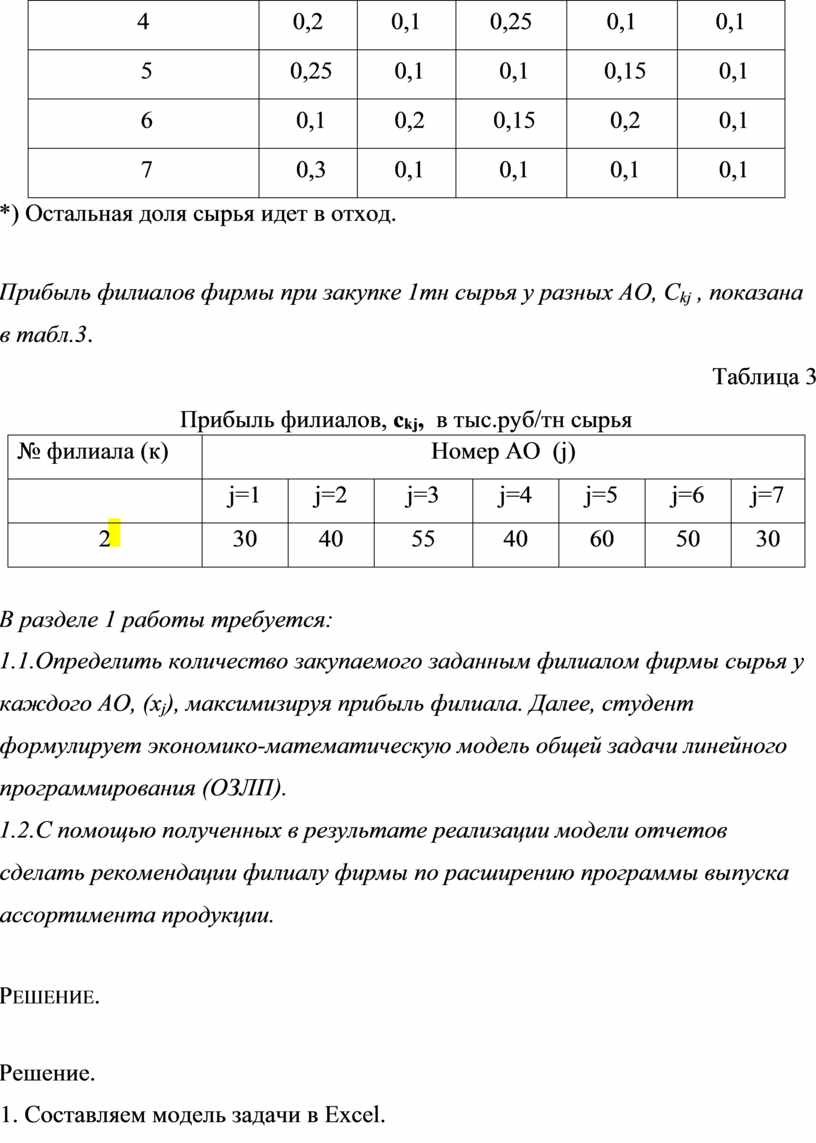 | 4 | 0,2 | 0,1 | 0,25 | 0,1 | 0,1 |
|---|---|---|---|---|---|
| 5 | 0,25 | 0,1 | 0,1 | 0,15 | 0,1 |
| 6 | 0,1 | 0,2 | 0,15 | 0,2 | 0,1 |
| 7 | 0,3 | 0,1 | 0,1 | 0,1 | 0,1 |

*) Остальная доля сырья идет в отход.

Прибыль филиалов фирмы при закупке 1тн сырья у разных АО, $C_{kj}$ , показана в табл.3.

Таблица 3

Прибыль филиалов, $c_{kj}$, в тыс.руб/тн сырья

| № филиала (к) | Номер АО (j) | | | | | | |
|---|---|---|---|---|---|---|---|
| | j=1 | j=2 | j=3 | j=4 | j=5 | j=6 | j=7 |
| 2 | 30 | 40 | 55 | 40 | 60 | 50 | 30 |

В разделе 1 работы требуется:

1.1.Определить количество закупаемого заданным филиалом фирмы сырья у каждого АО, ($x_j$), максимизируя прибыль филиала. Далее, студент формулирует экономико-математическую модель общей задачи линейного программирования (ОЗЛП).

1.2.С помощью полученных в результате реализации модели отчетов сделать рекомендации филиалу фирмы по расширению программы выпуска ассортимента продукции.

РЕШЕНИЕ.

Решение.

1. Составляем модель задачи в Excel.